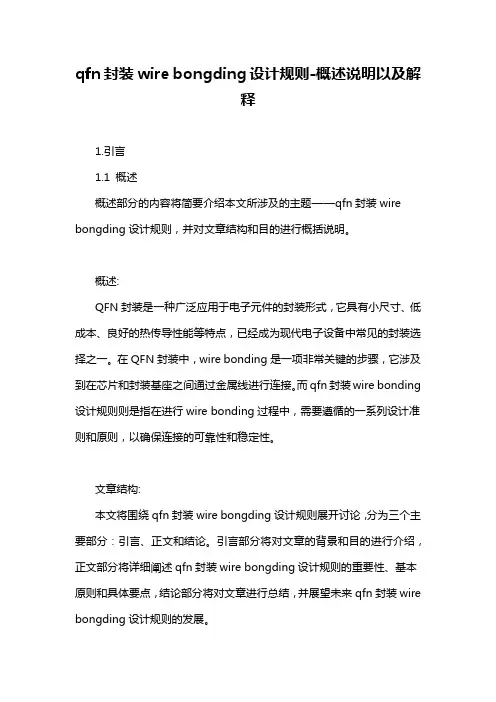 qfn 封装 wire bongding 设计规则-概述说明以及解释

1.引言

1.1 概述

概述部分的内容将简要介绍本文所涉及的主题——qfn 封装 wire bongding 设计规则，并对文章结构和目的进行概括说明。

概述:

QFN 封装是一种广泛应用于电子元件的封装形式，它具有小尺寸、低成本、良好的热传导性能等特点，已经成为现代电子设备中常见的封装选择之一。在 QFN 封装中，wire bonding 是一项非常关键的步骤，它涉及到在芯片和封装基座之间通过金属线进行连接。而 qfn 封装 wire bonding 设计规则则是指在进行 wire bonding 过程中，需要遵循的一系列设计准则和原则，以确保连接的可靠性和稳定性。

文章结构:

本文将围绕 qfn 封装 wire bongding 设计规则展开讨论，分为三个主要部分：引言、正文和结论。引言部分将对文章的背景和目的进行介绍，正文部分将详细阐述 qfn 封装 wire bongding 设计规则的重要性、基本原则和具体要点，结论部分将对文章进行总结，并展望未来 qfn 封装 wire bongding 设计规则的发展。